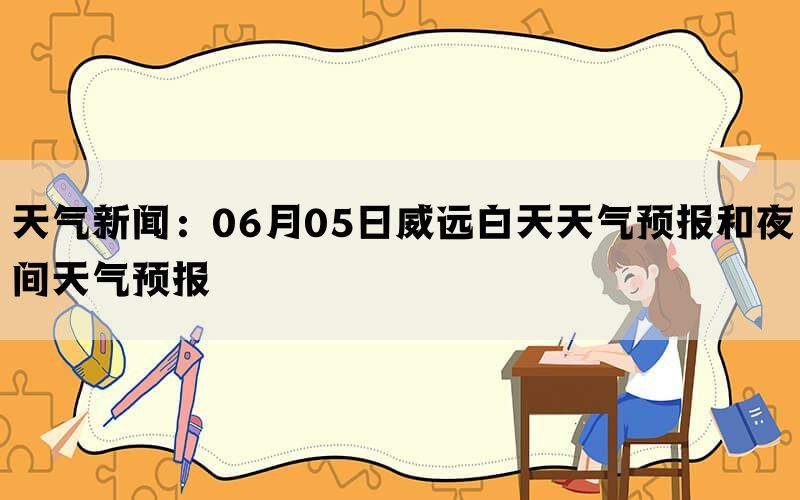 天气新闻：06月05日威远白天天气预报和夜间天气预报